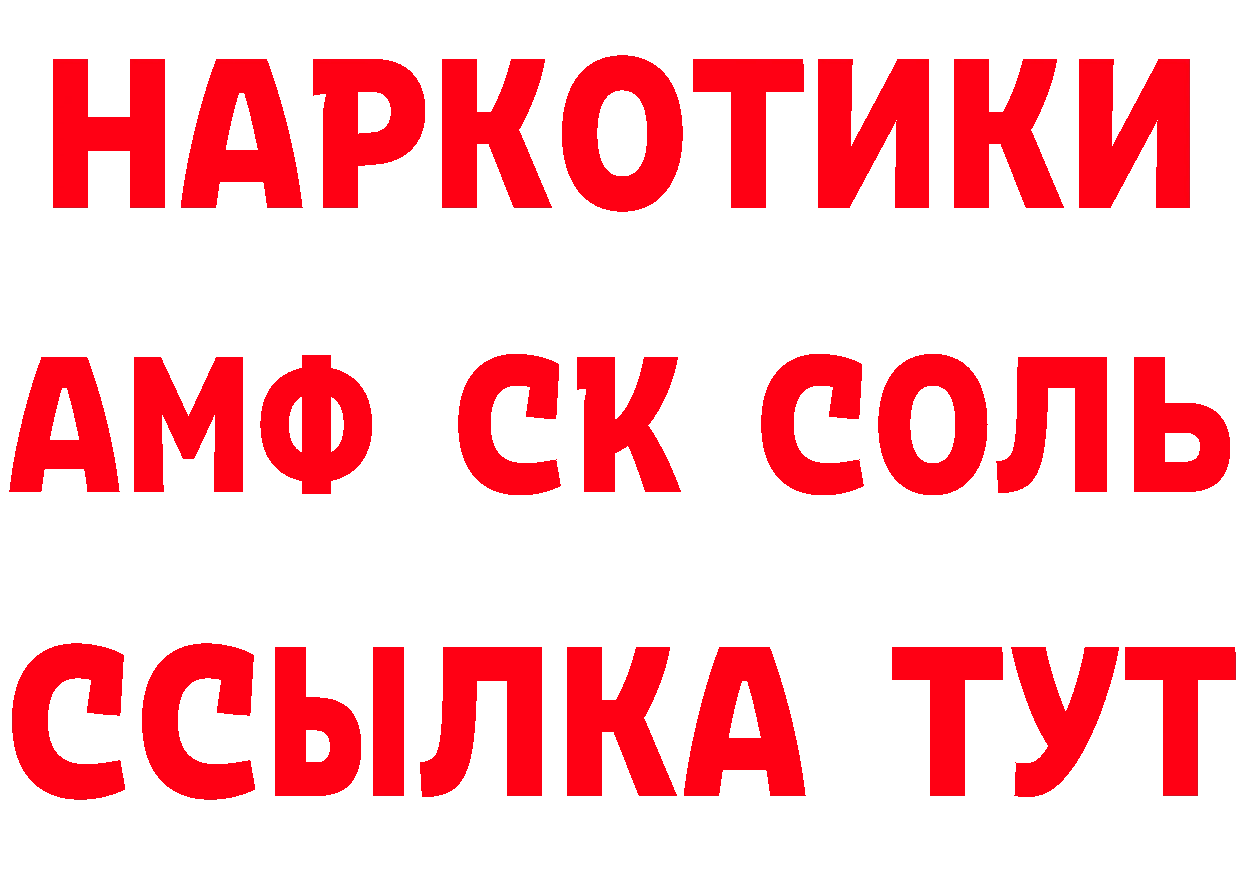 НАРКОТИКИ
АМФ СК СОЛЬ
ССЫЛКА ТУТ